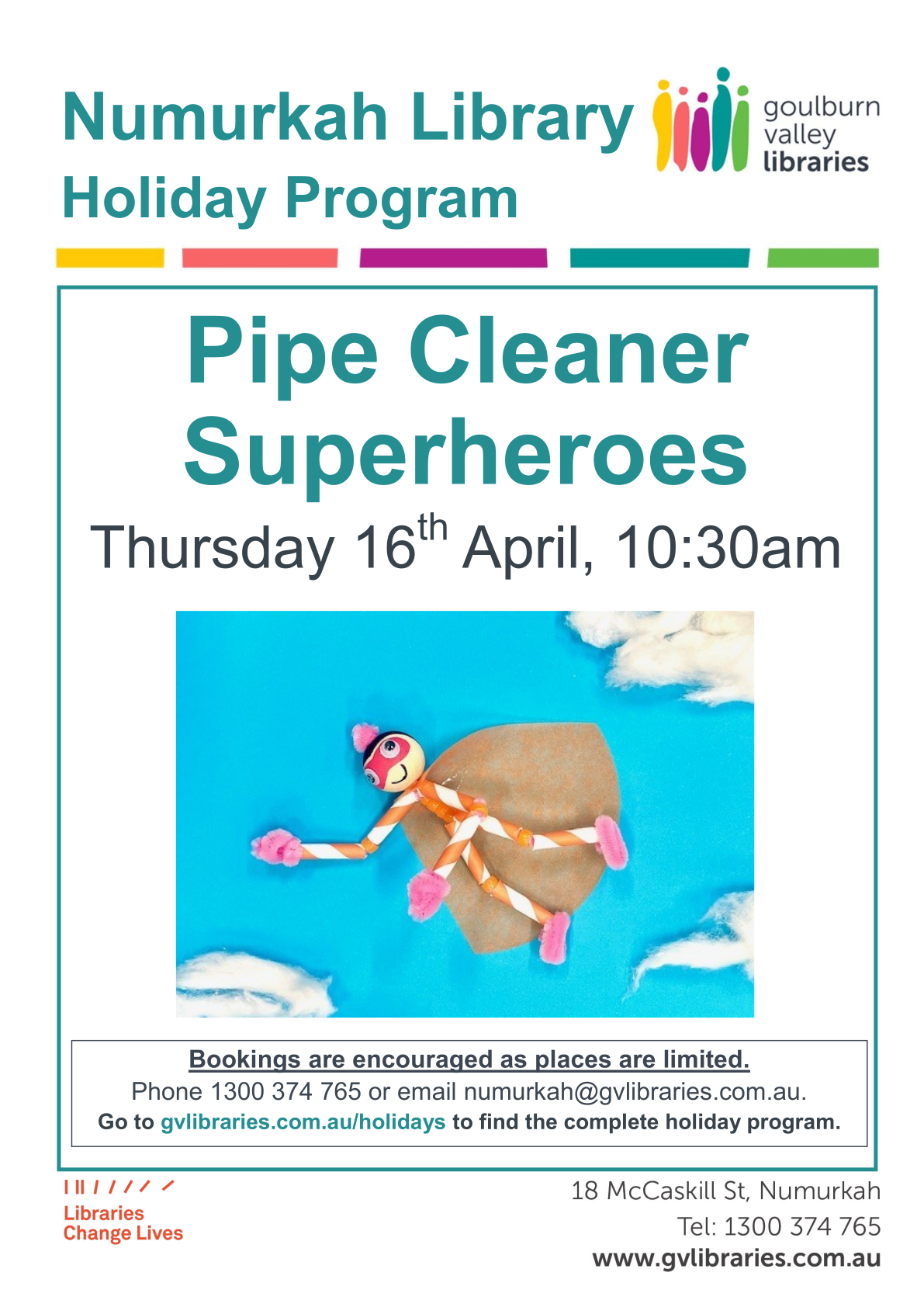 Numurkah Library
Holiday Program

goulburn
valley
libraries

Pipe Cleaner Superheroes

Thursday 16th April, 10:30am

Bookings are encouraged as places are limited.
Phone 1300 374 765 or email numurkah@gvlibraries.com.au.
Go to gvlibraries.com.au/holidays to find the complete holiday program.

Libraries
Change Lives

18 McCaskill St, Numurkah
Tel: 1300 374 765
www.gvlibraries.com.au